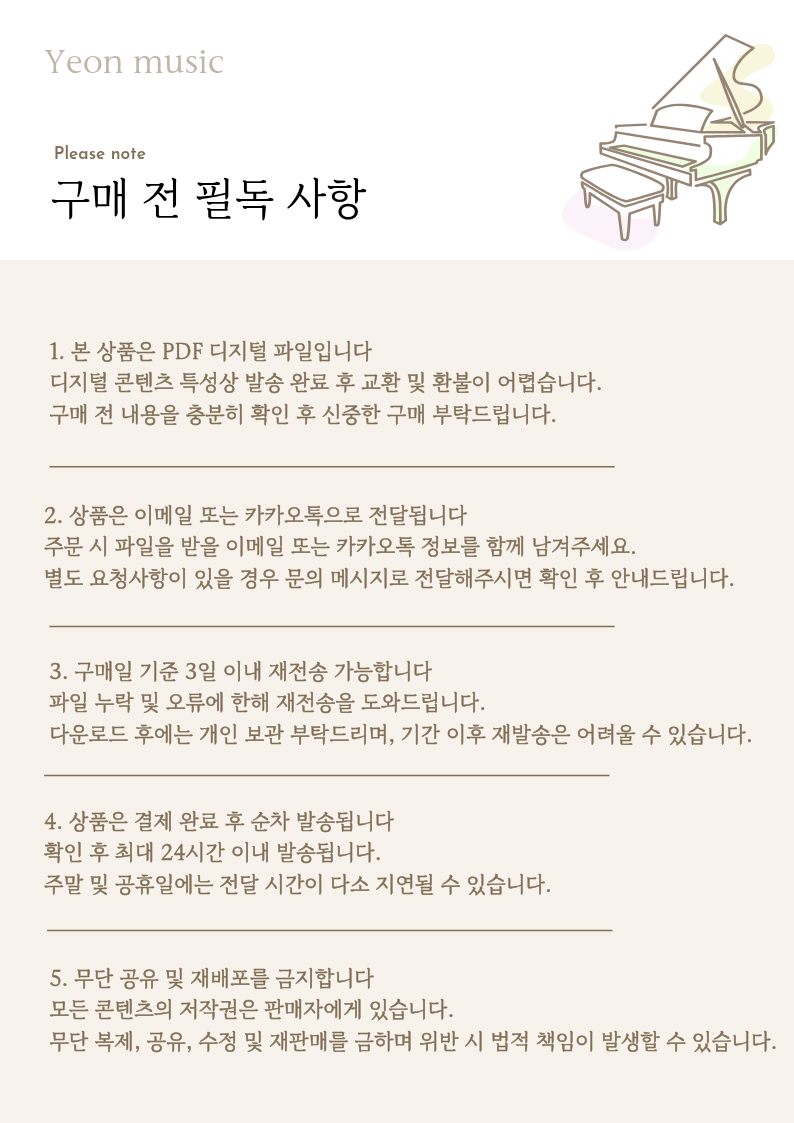 Yeon music

Please note

구매 전 필독 사항

1. 본 상품은 PDF 디지털 파일입니다
디지털 콘텐츠 특성상 발송 완료 후 교환 및 환불이 어렵습니다.
구매 전 내용을 충분히 확인 후 신중한 구매 부탁드립니다.

2. 상품은 이메일 또는 카카오톡으로 전달됩니다
주문 시 파일을 받을 이메일 또는 카카오톡 정보를 함께 남겨주세요.
별도 요청사항이 있을 경우 문의 메시지로 전달해주시면 확인 후 안내드립니다.

3. 구매일 기준 3일 이내 재전송 가능합니다
파일 누락 및 오류에 한해 재전송을 도와드립니다.
다운로드 후에는 개인 보관 부탁드리며, 기간 이후 재발송은 어려울 수 있습니다.

4. 상품은 결제 완료 후 순차 발송됩니다
확인 후 최대 24시간 이내 발송됩니다.
주말 및 공휴일에는 전달 시간이 다소 지연될 수 있습니다.

5. 무단 공유 및 재배포를 금지합니다
모든 콘텐츠의 저작권은 판매자에게 있습니다.
무단 복제, 공유, 수정 및 재판매를 금하며 위반 시 법적 책임이 발생할 수 있습니다.